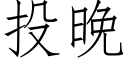 投晚